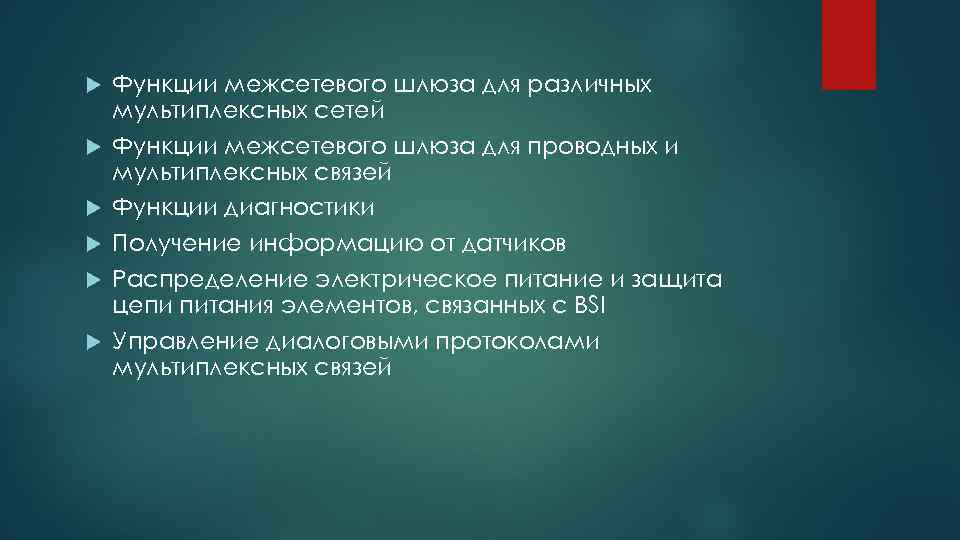 Функции межсетевого шлюза для различных мультиплексных сетей

Функции межсетевого шлюза для проводных и мультиплексных связей

Функции диагностики

Получение информацию от датчиков

Распределение электрическое питание и защита цепи питания элементов, связанных с BSI

Управление диалоговыми протоколами мультиплексных связей